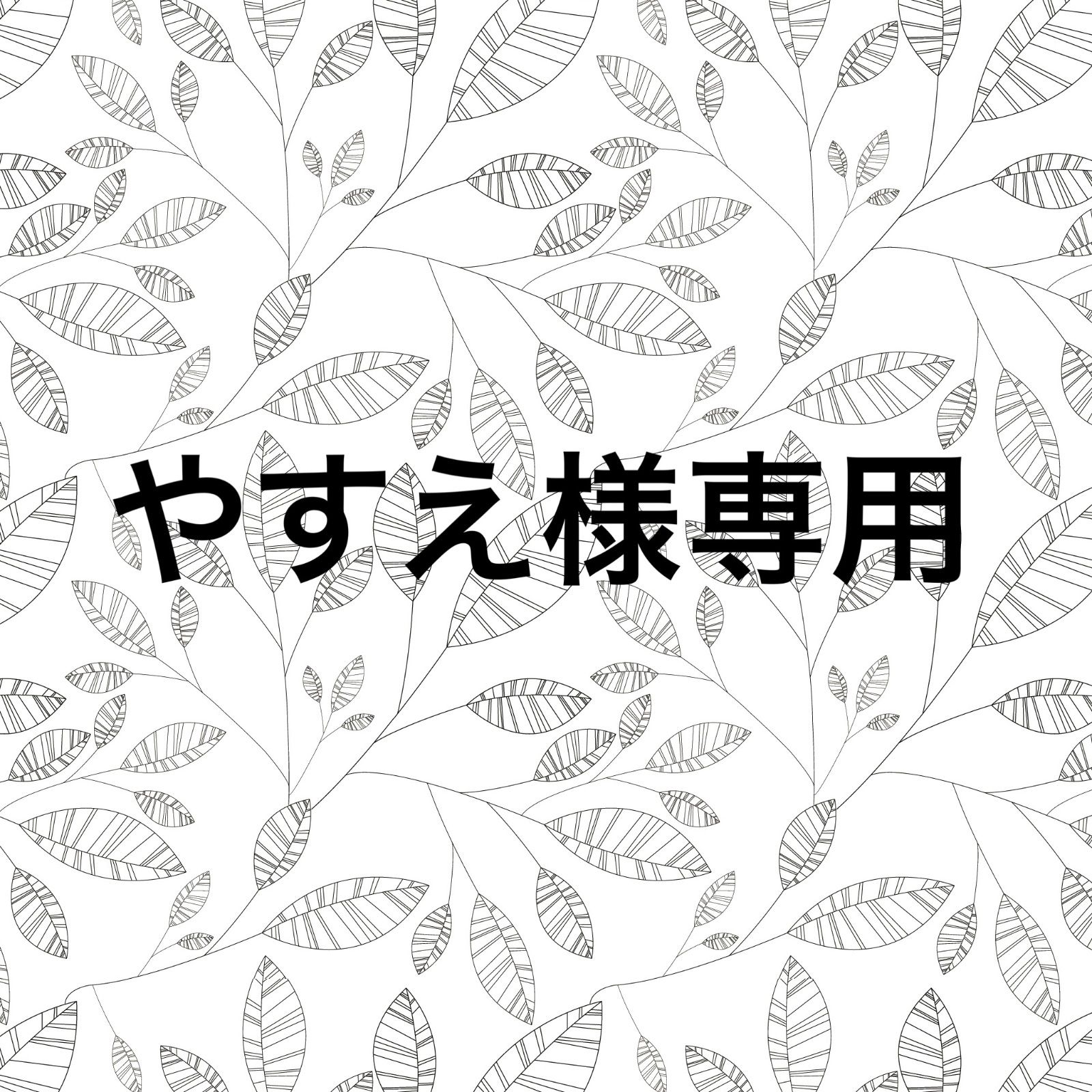 やすえ様専用